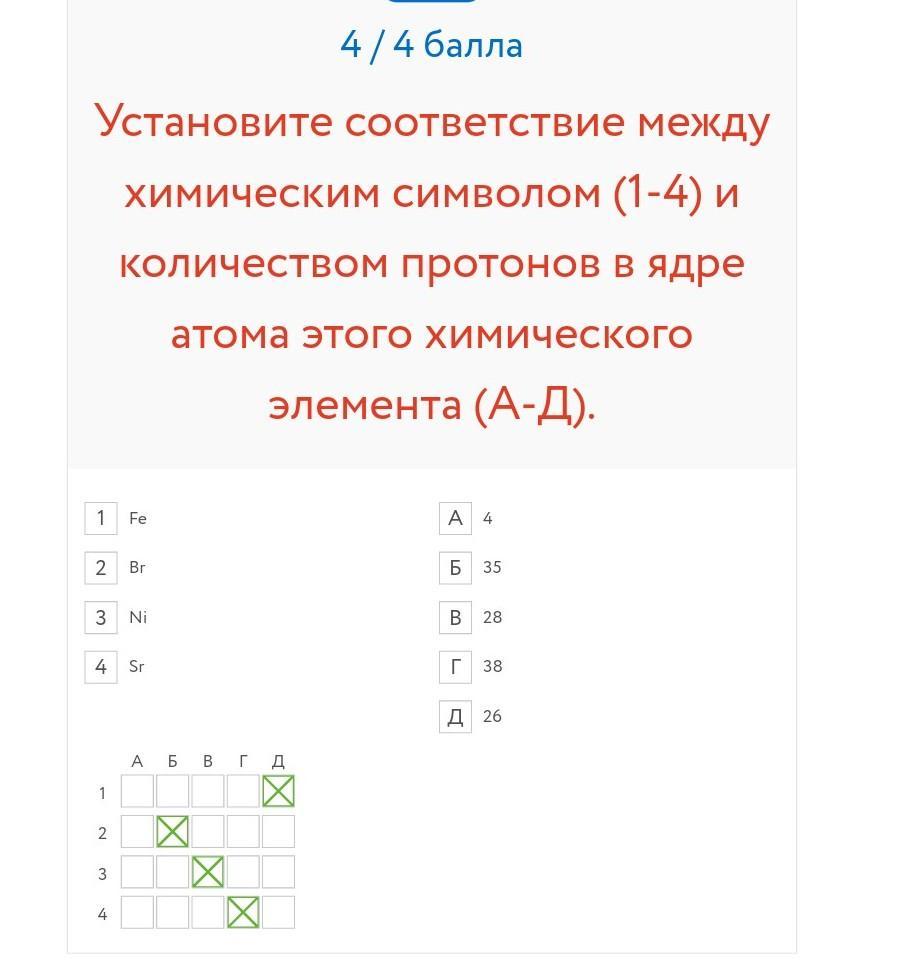 4 / 4 балла

Установите соответствие между химическим символом (1-4) и количеством протонов в ядре атома этого химического элемента (А-Д).

1 Fe
2 Br
3 Ni
4 Sr

А 4
Б 35
В 28
Г 38
Д 26

|   | А | Б | В | Г | Д |
|---|---|---|---|---|---|
| 1 |   |   |   |   | ☒ |
| 2 |   | ☒ |   |   |   |
| 3 |   |   | ☒ |   |   |
| 4 |   |   |   | ☒ |   |